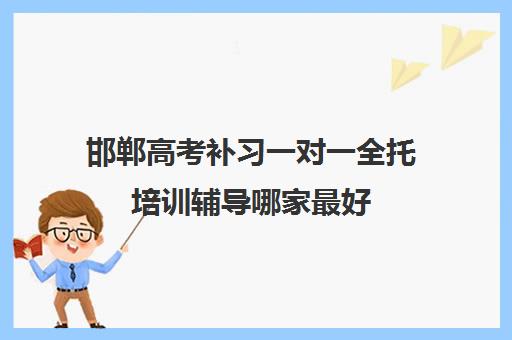 邯郸高考补习一对一全托培训辅导哪家最好